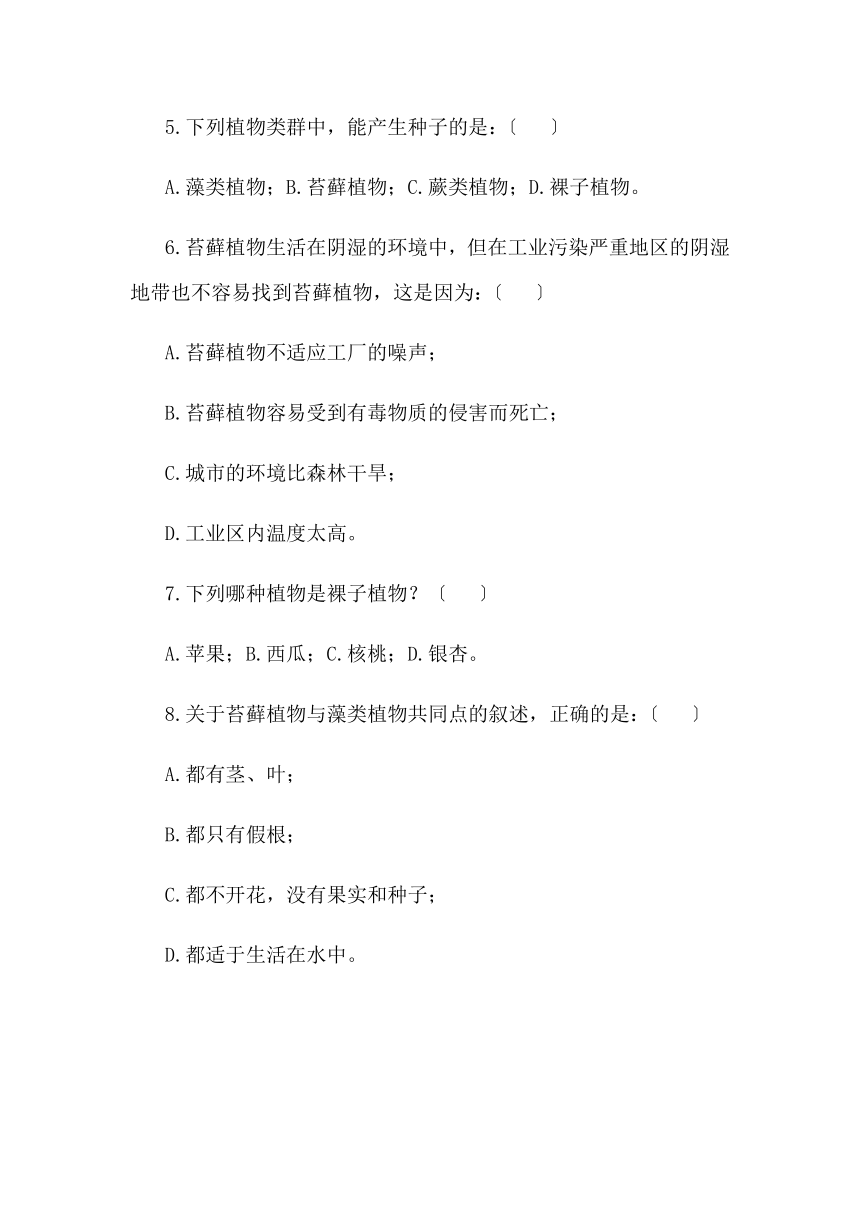 5.下列植物类群中，能产生种子的是：〔　　〕

A.藻类植物；B.苔藓植物；C.蕨类植物；D.裸子植物。

6.苔藓植物生活在阴湿的环境中，但在工业污染严重地区的阴湿地带也不容易找到苔藓植物，这是因为：〔　　〕

A.苔藓植物不适应工厂的噪声；

B.苔藓植物容易受到有毒物质的侵害而死亡；

C.城市的环境比森林干旱；

D.工业区内温度太高。

7.下列哪种植物是裸子植物？〔　　〕

A.苹果；B.西瓜；C.核桃；D.银杏。

8.关于苔藓植物与藻类植物共同点的叙述，正确的是：〔　　〕

A.都有茎、叶；

B.都只有假根；

C.都不开花，没有果实和种子；

D.都适于生活在水中。